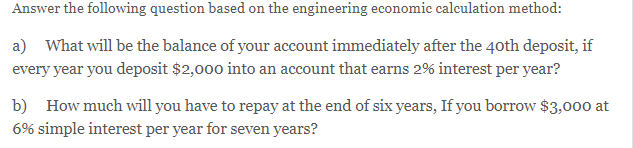 Answer the following question based on the engineering economic calculation method:

a) What will be the balance of your account immediately after the 40th deposit, if every year you deposit \$2,000 into an account that earns 2% interest per year?

b) How much will you have to repay at the end of six years, If you borrow \$3,000 at 6% simple interest per year for seven years?